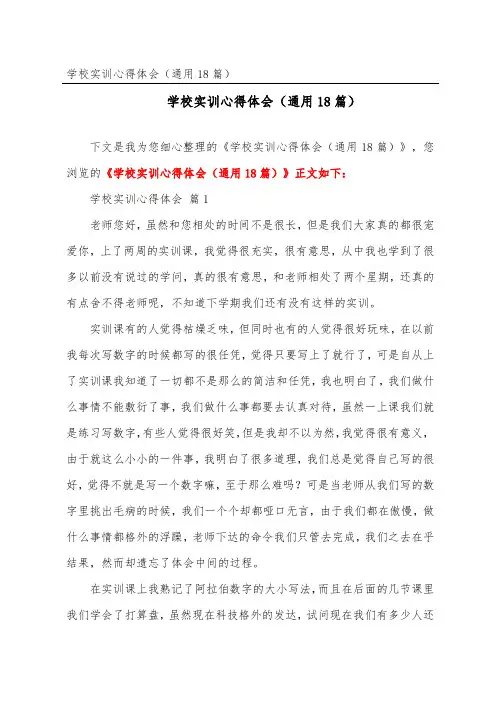 学校实训心得体会（通用18篇）

学校实训心得体会（通用18篇）

下文是我为您细心整理的《学校实训心得体会（通用18篇）》，您浏览的《学校实训心得体会（通用18篇）》正文如下：

学校实训心得体会 篇1

老师您好，虽然和您相处的时间不是很长，但是我们大家真的都很宠爱你，上了两周的实训课，我觉得很充实，很有意思，从中我也学到了很多以前没有说过的学问，真的很有意思，和老师相处了两个星期，还真的有点舍不得老师呢，不知道下学期我们还有没有这样的实训。

实训课有的人觉得枯燥乏味，但同时也有的人觉得很好玩味，在以前我每次写数字的时候都写的很任凭，觉得只要写上了就行了，可是自从上了实训课我知道了一切都不是那么的简洁和任凭，我也明白了，我们做什么事情不能敷衍了事，我们做什么事都要去认真对待，虽然一上课我们就是练习写数字，有些人觉得很好笑，但是我却不以为然，我觉得很有意义，由于就这么小小的一件事，我明白了很多道理，我们总是觉得自己写的很好，觉得不就是写一个数字嘛，至于那么难吗？可是当老师从我们写的数字里挑出毛病的时候，我们一个个却都哑口无言，由于我们都在傲慢，做什么事情都格外的浮躁，老师下达的命令我们只管去完成，我们之去在乎结果，然而却遗忘了体会中间的过程。

在实训课上我熟记了阿拉伯数字的大小写法，而且在后面的几节课里我们学会了打算盘，虽然现在科技格外的发达，试问现在我们有多少人还